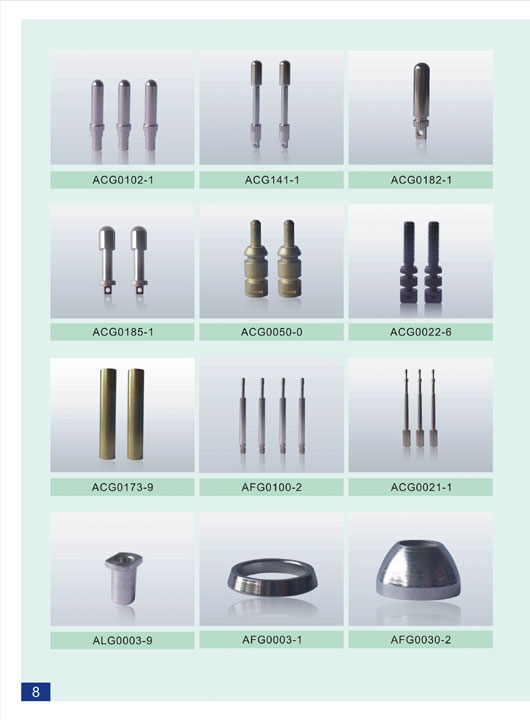 ACG0102-1

ACG141-1

ACG0182-1

ACG0185-1

ACG0050-0

ACG0022-6

ACG0173-9

AFG0100-2

ACG0021-1

ALG0003-9

AFG0003-1

AFG0030-2

8